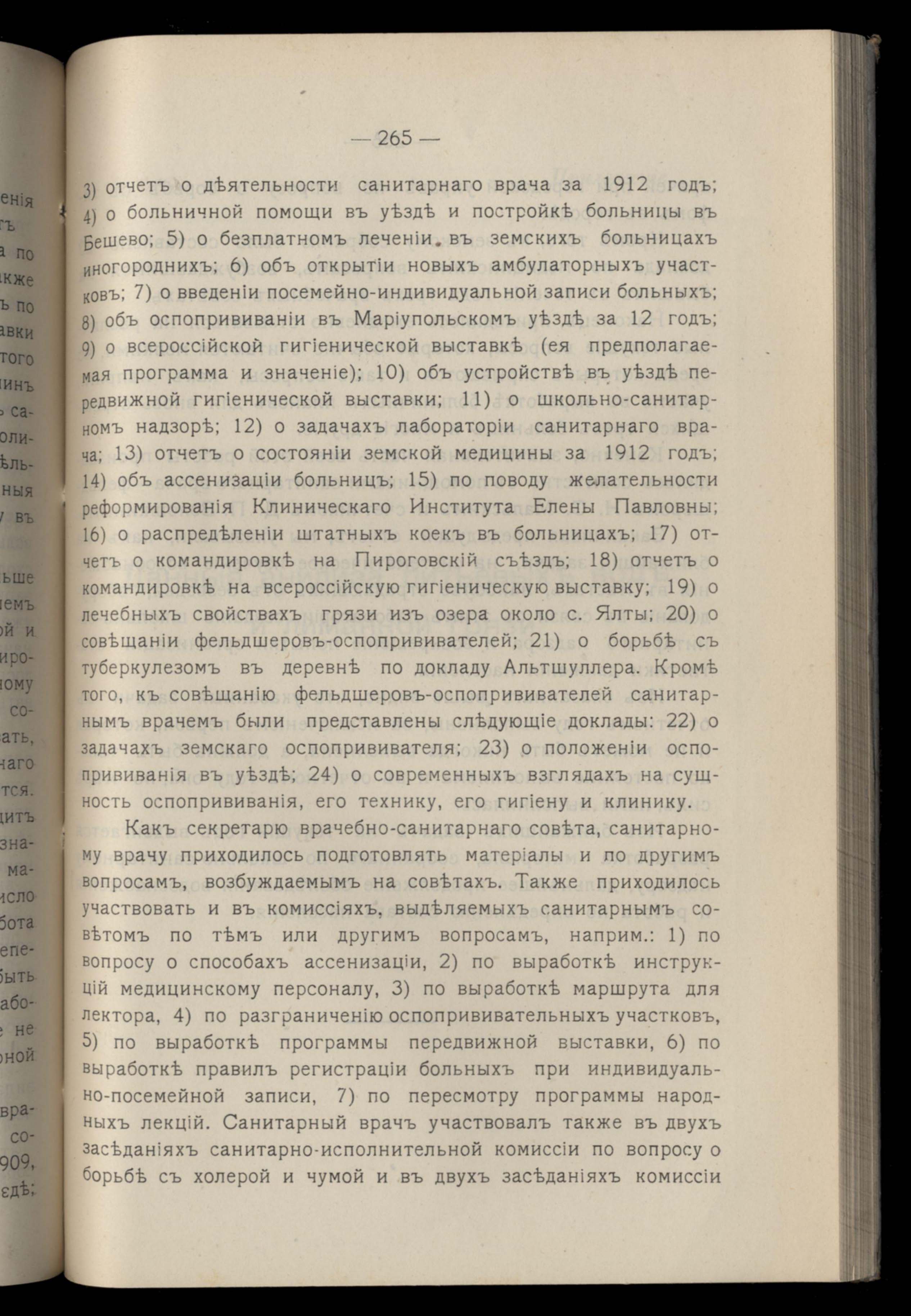 — 265 —

3) отчетъ о дѣятельности санитарнаго врача за 1912 годъ; 4) о больничной помощи въ уѣздѣ и постройкѣ больницы въ Бешево; 5) о безплатномъ леченіи въ земскихъ больницахъ иногороднихъ; 6) объ открытіи новыхъ амбулаторныхъ участковъ; 7) о введеніи посемейно-индивидуальной записи больныхъ; 8) объ оспопрививаніи въ Маріупольскомъ уѣздѣ за 12 годъ; 9) о всероссійской гигіенической выставкѣ (ея предполагаемая программа и значеніе); 10) объ устройствѣ въ уѣздѣ передвижной гигіенической выставки; 11) о школьно-санитарномъ надзорѣ; 12) о задачахъ лабораторіи санитарнаго врача; 13) отчетъ о состояніи земской медицины за 1912 годъ; 14) объ ассенизаціи больницъ; 15) по поводу желательности реформированія Клиническаго Института Елены Павловны; 16) о распредѣленіи штатныхъ коекъ въ больницахъ; 17) отчетъ о командировкѣ на Пироговскій съѣздъ; 18) отчетъ о командировкѣ на всероссійскую гигіеническую выставку; 19) о лечебныхъ свойствахъ грязи изъ озера около с. Ялты; 20) о совѣщаніи фельдшеровъ-оспопрививателей; 21) о борьбѣ съ туберкулезомъ въ деревнѣ по докладу Альтшуллера. Кромѣ того, къ совѣщанію фельдшеровъ-оспопрививателей санитарнымъ врачемъ были представлены слѣдующіе доклады: 22) о задачахъ земскаго оспопрививателя; 23) о положеніи оспопрививанія въ уѣздѣ; 24) о современныхъ взглядахъ на сущность оспопрививанія, его технику, его гигіену и клинику.

Какъ секретарю врачебно-санитарнаго совѣта, санитарному врачу приходилось подготовлять матеріалы и по другимъ вопросамъ, возбуждаемымъ на совѣтахъ. Также приходилось участвовать и въ комиссіяхъ, выдѣляемыхъ санитарнымъ совѣтомъ по тѣмъ или другимъ вопросамъ, наприм.: 1) по вопросу о способахъ ассенизаціи, 2) по выработкѣ инструкцій медицинскому персоналу, 3) по выработкѣ маршрута для лектора, 4) по разграниченію оспопрививательныхъ участковъ, 5) по выработкѣ программы передвижной выставки, 6) по выработкѣ правилъ регистраціи больныхъ при индивидуально-посемейной записи, 7) по пересмотру программы народныхъ лекцій. Санитарный врачъ участвовалъ также въ двухъ засѣданіяхъ санитарно-исполнительной комиссіи по вопросу о борьбѣ съ холерой и чумой и въ двухъ засѣданіяхъ комиссіи